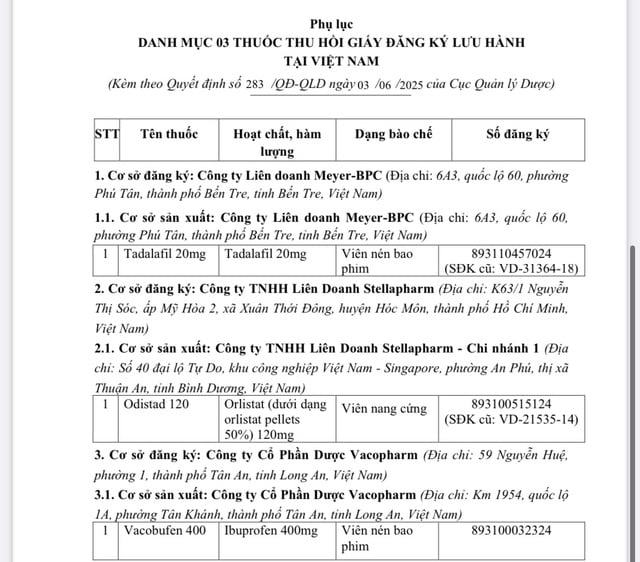 Phụ lục
DANH MỤC 03 THUỐC THU HỒI GIẤY ĐĂNG KÝ LƯU HÀNH TẠI VIỆT NAM

(Kèm theo Quyết định số 283 /QĐ-QLD ngày 03 /06 /2025 của Cục Quản lý Dược)

| STT | Tên thuốc | Hoạt chất, hàm lượng | Dạng bào chế | Số đăng ký |
|---|---|---|---|---|

1. Cơ sở đăng ký: Công ty Liên doanh Meyer-BPC (Địa chỉ: 6A3, quốc lộ 60, phường Phú Tân, thành phố Bến Tre, tỉnh Bến Tre, Việt Nam)

1.1. Cơ sở sản xuất: Công ty Liên doanh Meyer-BPC (Địa chỉ: 6A3, quốc lộ 60, phường Phú Tân, thành phố Bến Tre, tỉnh Bến Tre, Việt Nam)

| 1 | Tadalafil 20mg | Tadalafil 20mg | Viên nén bao phim | 893110457024 (SĐK cũ: VD-31364-18) |
|---|---|---|---|---|

2. Cơ sở đăng ký: Công ty TNHH Liên Doanh Stellapharm (Địa chỉ: K63/1 Nguyễn Thị Sóc, ấp Mỹ Hòa 2, xã Xuân Thới Đông, huyện Hóc Môn, thành phố Hồ Chí Minh, Việt Nam)

2.1. Cơ sở sản xuất: Công ty TNHH Liên Doanh Stellapharm - Chi nhánh 1 (Địa chỉ: Số 40 đại lộ Tự Do, khu công nghiệp Việt Nam - Singapore, phường An Phú, thị xã Thuận An, tỉnh Bình Dương, Việt Nam)

| 1 | Odistad 120 | Orlistat (dưới dạng orlistat pellets 50%) 120mg | Viên nang cứng | 893100515124 (SĐK cũ: VD-21535-14) |
|---|---|---|---|---|

3. Cơ sở đăng ký: Công ty Cổ Phần Dược Vacopharm (Địa chỉ: 59 Nguyễn Huệ, phường 1, thành phố Tân An, tỉnh Long An, Việt Nam)

3.1. Cơ sở sản xuất: Công ty Cổ Phần Dược Vacopharm (Địa chỉ: Km 1954, quốc lộ 1A, phường Tân Khánh, thành phố Tân An, tỉnh Long An, Việt Nam)

| 1 | Vacobufen 400 | Ibuprofen 400mg | Viên nén bao phim | 893100032324 |
|---|---|---|---|---|